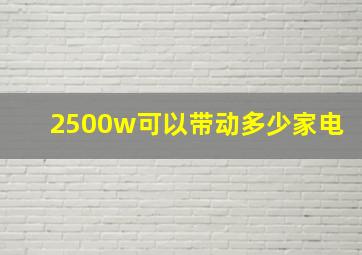 2500w可以带动多少家电